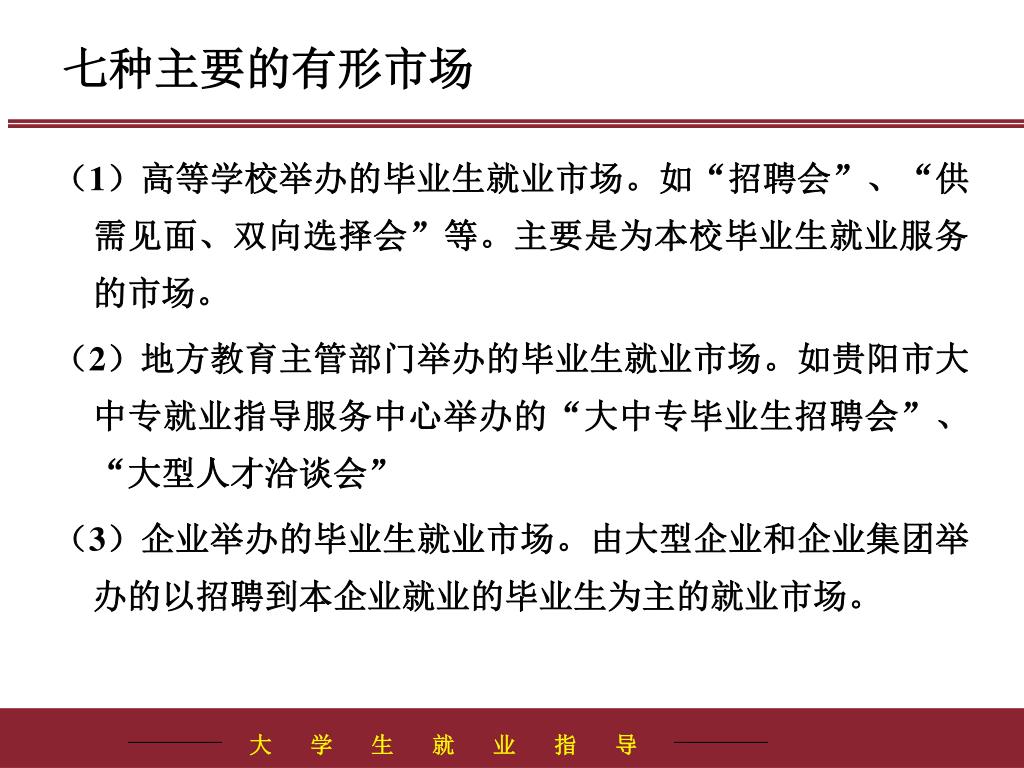 七种主要的有形市场

（1）高等学校举办的毕业生就业市场。如“招聘会”、“供需见面、双向选择会”等。主要是为本校毕业生就业服务的市场。

（2）地方教育主管部门举办的毕业生就业市场。如贵阳市大中专就业指导服务中心举办的“大中专毕业生招聘会”、“大型人才洽谈会”

（3）企业举办的毕业生就业市场。由大型企业和企业集团举办的以招聘到本企业就业的毕业生为主的就业市场。

大 学 生 就 业 指 导